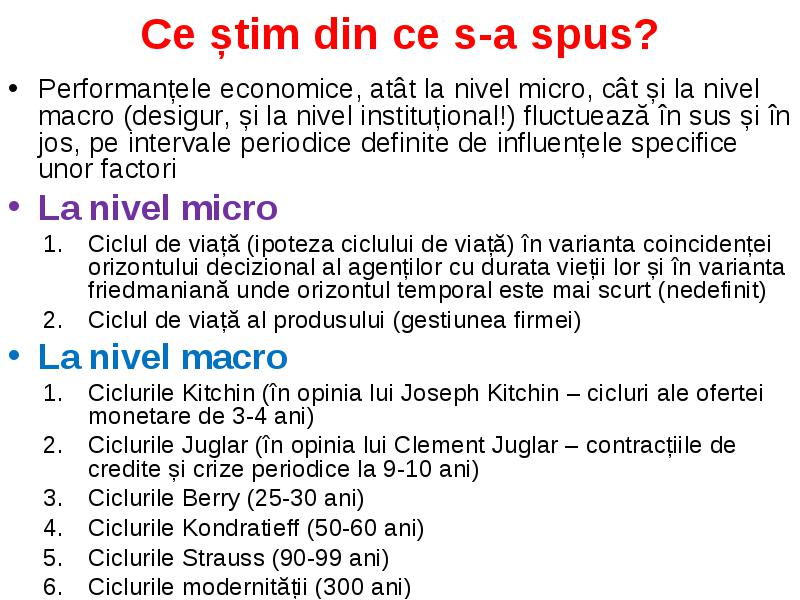 Ce știm din ce s-a spus?

• Performanțele economice, atât la nivel micro, cât și la nivel macro (desigur, și la nivel instituțional!) fluctuează în sus și în jos, pe intervale periodice definite de influențele specifice unor factori

• La nivel micro

1. Ciclul de viață (ipoteza ciclului de viață) în varianta coincidenței orizontului decizional al agenților cu durata vieții lor și în varianta friedmaniană unde orizontul temporal este mai scurt (nedefinit)
2. Ciclul de viață al produsului (gestiunea firmei)

• La nivel macro

1. Ciclurile Kitchin (în opinia lui Joseph Kitchin – cicluri ale ofertei monetare de 3-4 ani)
2. Ciclurile Juglar (în opinia lui Clement Juglar – contracțiile de credite și crize periodice la 9-10 ani)
3. Ciclurile Berry (25-30 ani)
4. Ciclurile Kondratieff (50-60 ani)
5. Ciclurile Strauss (90-99 ani)
6. Ciclurile modernității (300 ani)